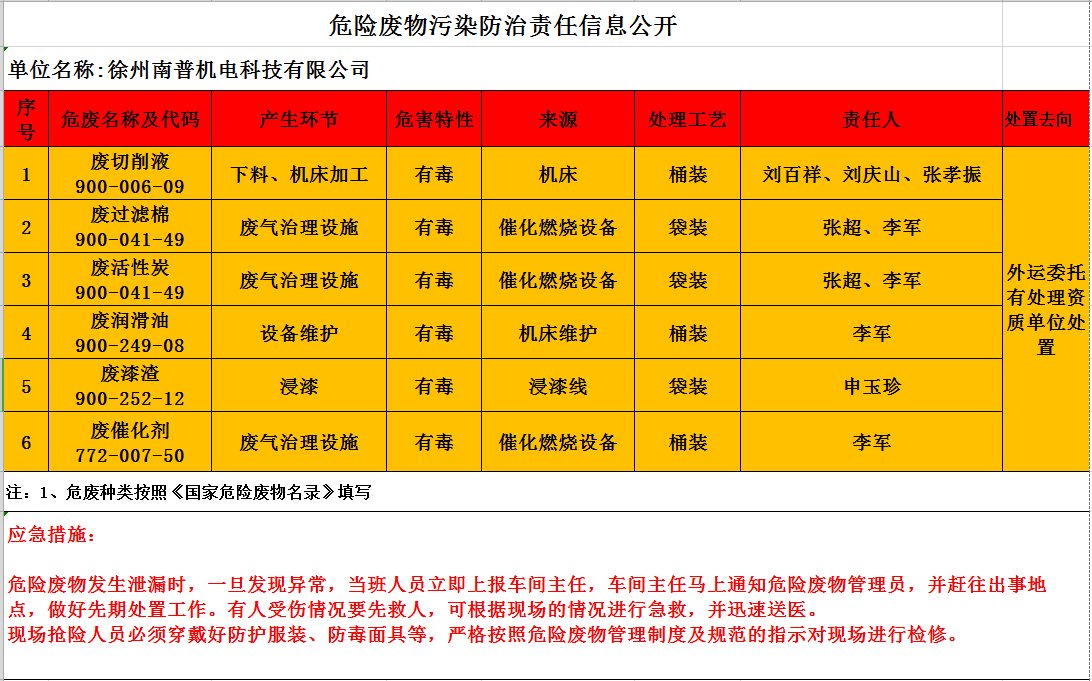 危险废物污染防治责任信息公开

单位名称:徐州南普机电科技有限公司

| 序号 | 危废名称及代码 | 产生环节 | 危害特性 | 来源 | 处理工艺 | 责任人 | 处置去向 |
|---|---|---|---|---|---|---|---|
| 1 | 废切削液 900-006-09 | 下料、机床加工 | 有毒 | 机床 | 桶装 | 刘百祥、刘庆山、张孝振 | 外运委托有处理资质单位处置 |
| 2 | 废过滤棉 900-041-49 | 废气治理设施 | 有毒 | 催化燃烧设备 | 袋装 | 张超、李军 | |
| 3 | 废活性炭 900-041-49 | 废气治理设施 | 有毒 | 催化燃烧设备 | 袋装 | 张超、李军 | |
| 4 | 废润滑油 900-249-08 | 设备维护 | 有毒 | 机床维护 | 桶装 | 李军 | |
| 5 | 废漆渣 900-252-12 | 浸漆 | 有毒 | 浸漆线 | 袋装 | 申玉珍 | |
| 6 | 废催化剂 772-007-50 | 废气治理设施 | 有毒 | 催化燃烧设备 | 桶装 | 李军 | |

注：1、危废种类按照《国家危险废物名录》填写

应急措施：

危险废物发生泄漏时，一旦发现异常，当班人员立即上报车间主任，车间主任马上通知危险废物管理员，并赶往出事地点，做好先期处置工作。有人受伤情况要先救人，可根据现场的情况进行急救，并迅速送医。
现场抢险人员必须穿戴好防护服装、防毒面具等，严格按照危险废物管理制度及规范的指示对现场进行检修。